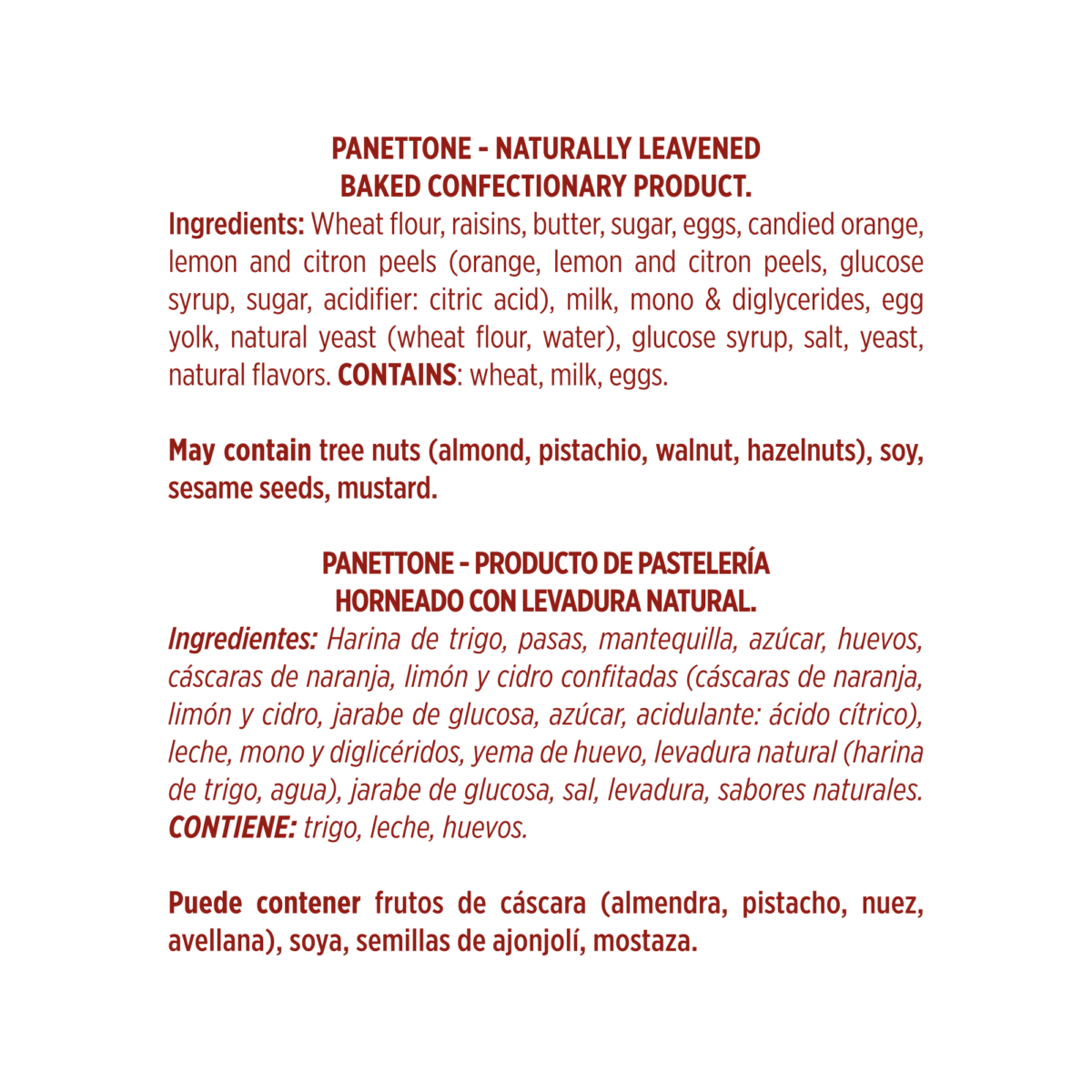 PANETTONE - NATURALLY LEAVENED
BAKED CONFECTIONARY PRODUCT.

Ingredients: Wheat flour, raisins, butter, sugar, eggs, candied orange, lemon and citron peels (orange, lemon and citron peels, glucose syrup, sugar, acidifier: citric acid), milk, mono & diglycerides, egg yolk, natural yeast (wheat flour, water), glucose syrup, salt, yeast, natural flavors. CONTAINS: wheat, milk, eggs.

May contain tree nuts (almond, pistachio, walnut, hazelnuts), soy, sesame seeds, mustard.

PANETTONE - PRODUCTO DE PASTELERÍA
HORNEADO CON LEVADURA NATURAL.

Ingredientes: Harina de trigo, pasas, mantequilla, azúcar, huevos, cáscaras de naranja, limón y cidro confitadas (cáscaras de naranja, limón y cidro, jarabe de glucosa, azúcar, acidulante: ácido cítrico), leche, mono y diglicéridos, yema de huevo, levadura natural (harina de trigo, agua), jarabe de glucosa, sal, levadura, sabores naturales. CONTIENE: trigo, leche, huevos.

Puede contener frutos de cáscara (almendra, pistacho, nuez, avellana), soya, semillas de ajonjolí, mostaza.